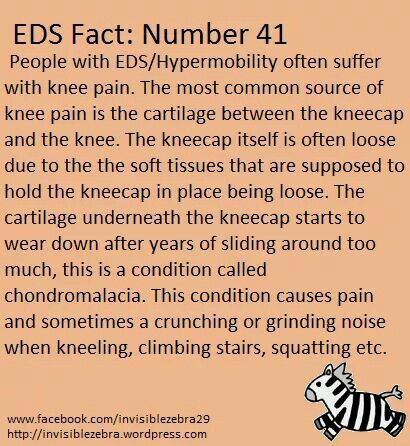 EDS Fact: Number 41

People with EDS/Hypermobility often suffer with knee pain. The most common source of knee pain is the cartilage between the kneecap and the knee. The kneecap itself is often loose due to the the soft tissues that are supposed to hold the kneecap in place being loose. The cartilage underneath the kneecap starts to wear down after years of sliding around too much, this is a condition called chondromalacia. This condition causes pain and sometimes a crunching or grinding noise when kneeling, climbing stairs, squatting etc.

www.facebook.com/invisiblezebra29
http://invisiblezebra.wordpress.com